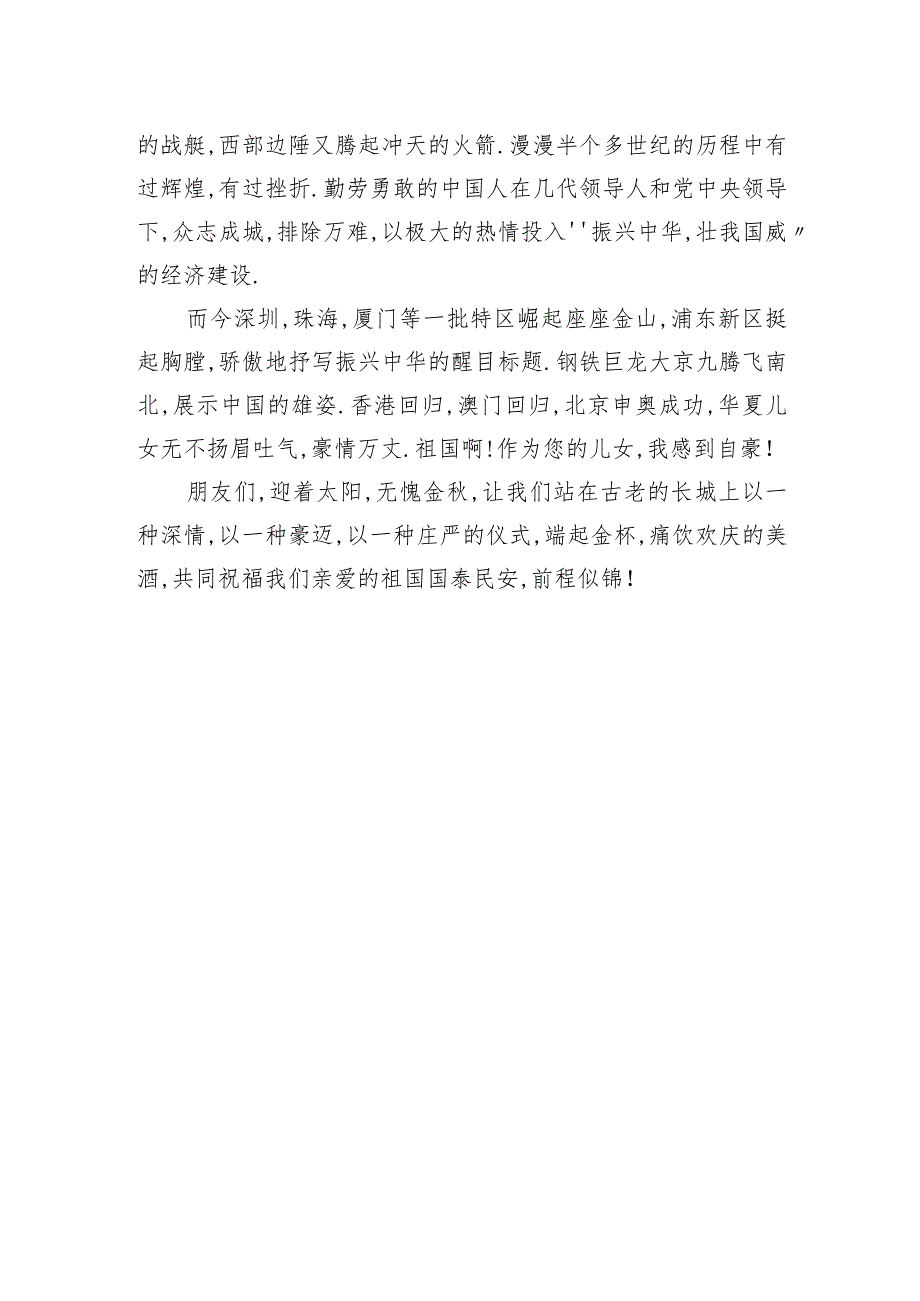 的战艇,西部边陲又腾起冲天的火箭.漫漫半个多世纪的历程中有过辉煌,有过挫折.勤劳勇敢的中国人在几代领导人和党中央领导下,众志成城,排除万难,以极大的热情投入''振兴中华,壮我国威〃的经济建设.

而今深圳,珠海,厦门等一批特区崛起座座金山,浦东新区挺起胸膛,骄傲地抒写振兴中华的醒目标题.钢铁巨龙大京九腾飞南北,展示中国的雄姿.香港回归,澳门回归,北京申奥成功,华夏儿女无不扬眉吐气,豪情万丈.祖国啊!作为您的儿女,我感到自豪!

朋友们,迎着太阳,无愧金秋,让我们站在古老的长城上以一种深情,以一种豪迈,以一种庄严的仪式,端起金杯,痛饮欢庆的美酒,共同祝福我们亲爱的祖国国泰民安,前程似锦!